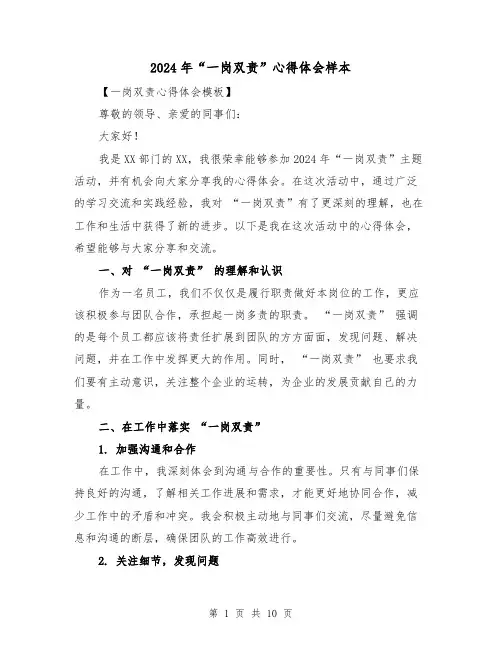 2024年“一岗双责”心得体会样本

【一岗双责心得体会模板】

尊敬的领导、亲爱的同事们：

大家好！

我是XX部门的XX，我很荣幸能够参加2024年“一岗双责”主题活动，并有机会向大家分享我的心得体会。在这次活动中，通过广泛的学习交流和实践经验，我对 “一岗双责”有了更深刻的理解，也在工作和生活中获得了新的进步。以下是我在这次活动中的心得体会，希望能够与大家分享和交流。

一、对 “一岗双责” 的理解和认识

作为一名员工，我们不仅仅是履行职责做好本岗位的工作，更应该积极参与团队合作，承担起一岗多责的职责。 “一岗双责” 强调的是每个员工都应该将责任扩展到团队的方方面面，发现问题、解决问题，并在工作中发挥更大的作用。同时， “一岗双责” 也要求我们要有主动意识，关注整个企业的运转，为企业的发展贡献自己的力量。

二、在工作中落实 “一岗双责”

1. 加强沟通和合作

在工作中，我深刻体会到沟通与合作的重要性。只有与同事们保持良好的沟通，了解相关工作进展和需求，才能更好地协同合作，减少工作中的矛盾和冲突。我会积极主动地与同事们交流，尽量避免信息和沟通的断层，确保团队的工作高效进行。

2. 关注细节，发现问题

第 1 页 共 10 页